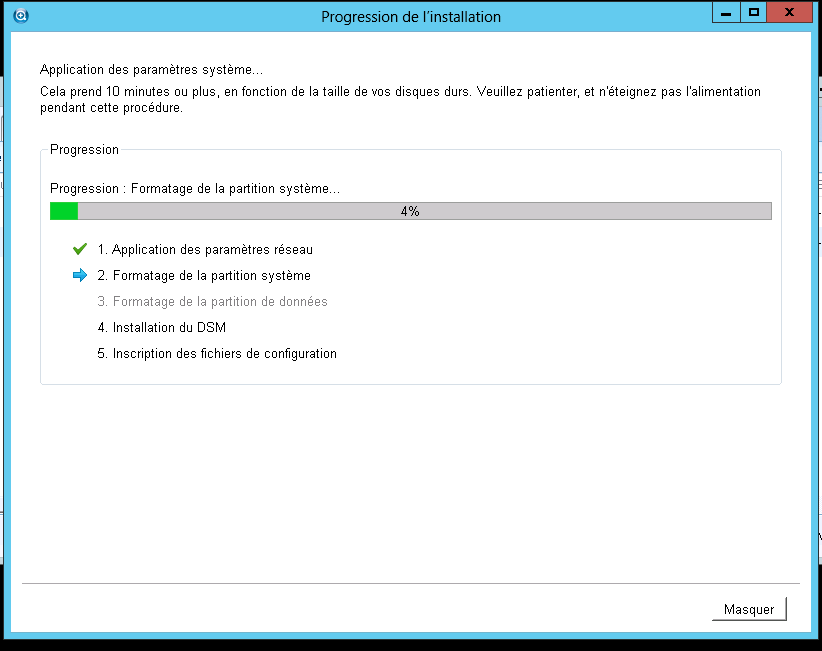 Progression de l'installation

Application des paramètres système...
Cela prend 10 minutes ou plus, en fonction de la taille de vos disques durs. Veuillez patienter, et n'éteignez pas l'alimentation pendant cette procédure.

Progression

Progression : Formatage de la partition système...

4%

1. Application des paramètres réseau
2. Formatage de la partition système
3. Formatage de la partition de données
4. Installation du DSM
5. Inscription des fichiers de configuration

Masquer